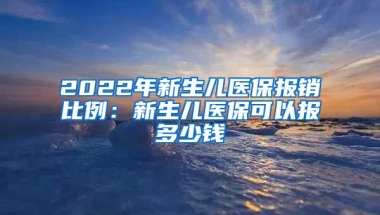 2022年新生儿医保报销比例：新生儿医保可以报多少钱